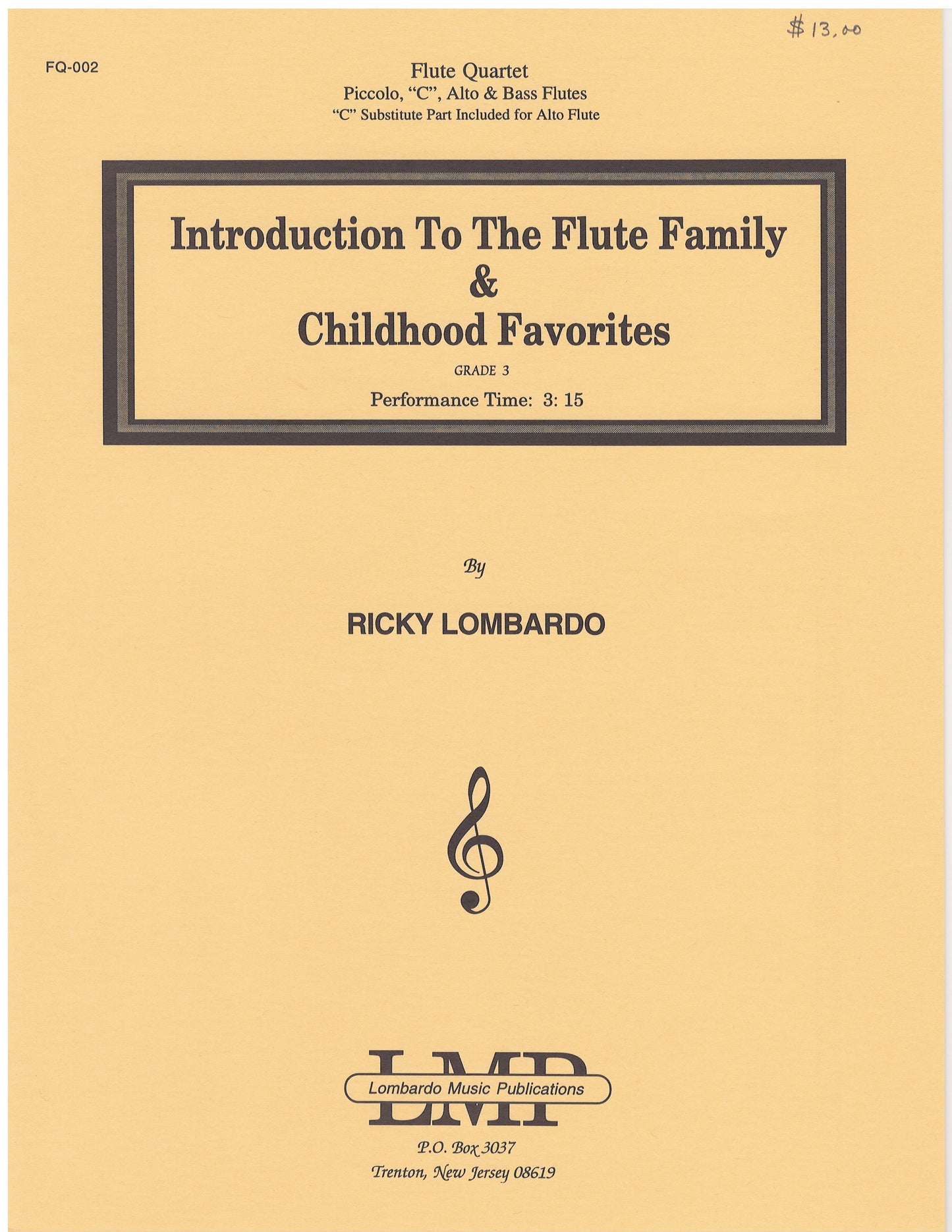 $13.00

FQ-002

Flute Quartet
Piccolo, "C", Alto & Bass Flutes
"C" Substitute Part Included for Alto Flute

Introduction To The Flute Family
&
Childhood Favorites

GRADE 3

Performance Time: 3: 15

By

RICKY LOMBARDO

LMP
Lombardo Music Publications

P.O. Box 3037
Trenton, New Jersey 08619